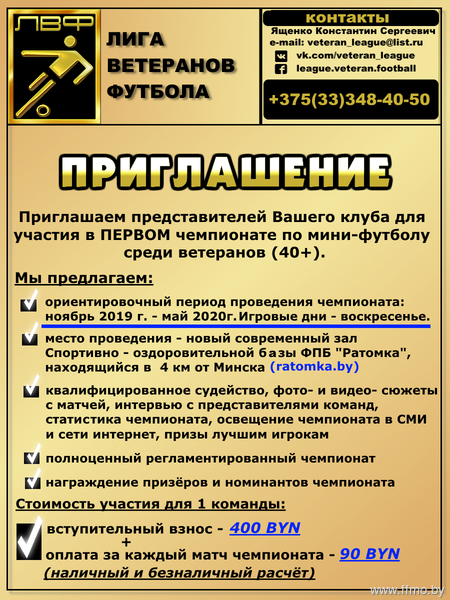 ЛВФ

ЛИГА ВЕТЕРАНОВ ФУТБОЛА

контакты
Ященко Константин Сергеевич
e-mail: veteran_league@list.ru
vk.com/veteran_league
league.veteran.football
+375(33)348-40-50

ПРИГЛАШЕНИЕ

Приглашаем представителей Вашего клуба для участия в ПЕРВОМ чемпионате по мини-футболу среди ветеранов (40+).

Мы предлагаем:

ориентировочный период проведения чемпионата: ноябрь 2019 г. - май 2020г. Игровые дни - воскресенье.

место проведения - новый современный зал Спортивно - оздоровительной базы ФПБ "Ратомка", находящийся в 4 км от Минска (ratomka.by)

квалифицированное судейство, фото- и видео- сюжеты с матчей, интервью с представителями команд, статистика чемпионата, освещение чемпионата в СМИ и сети интернет, призы лучшим игрокам

полноценный регламентированный чемпионат

награждение призёров и номинантов чемпионата

Стоимость участия для 1 команды:

вступительный взнос - 400 BYN
+
оплата за каждый матч чемпионата - 90 BYN
(наличный и безналичный расчёт)

www.ffmo.by